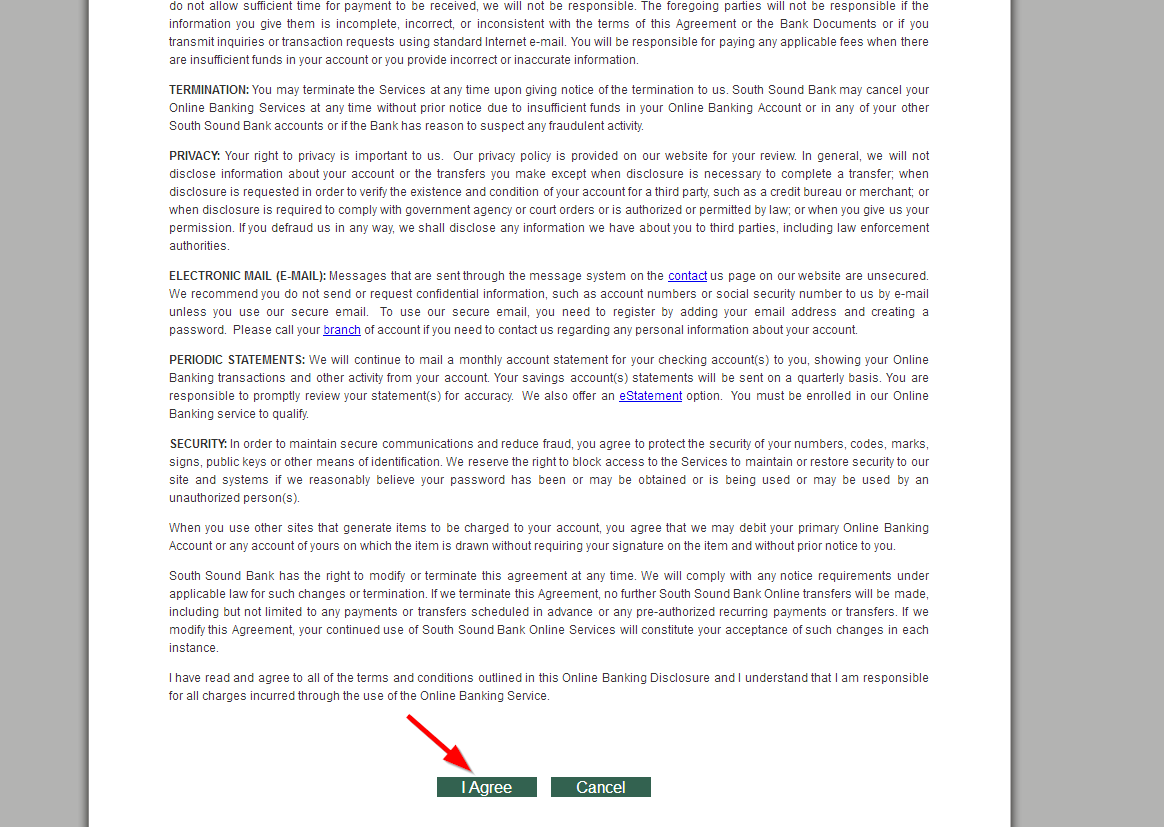 do not allow sufficient time for payment to be received, we will not be responsible. The foregoing parties will not be responsible if the information you give them is incomplete, incorrect, or inconsistent with the terms of this Agreement or the Bank Documents or if you transmit inquiries or transaction requests using standard Internet e-mail. You will be responsible for paying any applicable fees when there are insufficient funds in your account or you provide incorrect or inaccurate information.

TERMINATION: You may terminate the Services at any time upon giving notice of the termination to us. South Sound Bank may cancel your Online Banking Services at any time without prior notice due to insufficient funds in your Online Banking Account or in any of your other South Sound Bank accounts or if the Bank has reason to suspect any fraudulent activity.

PRIVACY: Your right to privacy is important to us. Our privacy policy is provided on our website for your review. In general, we will not disclose information about your account or the transfers you make except when disclosure is necessary to complete a transfer; when disclosure is requested in order to verify the existence and condition of your account for a third party, such as a credit bureau or merchant; or when disclosure is required to comply with government agency or court orders or is authorized or permitted by law; or when you give us your permission. If you defraud us in any way, we shall disclose any information we have about you to third parties, including law enforcement authorities.

ELECTRONIC MAIL (E-MAIL): Messages that are sent through the message system on the contact us page on our website are unsecured. We recommend you do not send or request confidential information, such as account numbers or social security number to us by e-mail unless you use our secure email. To use our secure email, you need to register by adding your email address and creating a password. Please call your branch of account if you need to contact us regarding any personal information about your account.

PERIODIC STATEMENTS: We will continue to mail a monthly account statement for your checking account(s) to you, showing your Online Banking transactions and other activity from your account. Your savings account(s) statements will be sent on a quarterly basis. You are responsible to promptly review your statement(s) for accuracy. We also offer an eStatement option. You must be enrolled in our Online Banking service to qualify.

SECURITY: In order to maintain secure communications and reduce fraud, you agree to protect the security of your numbers, codes, marks, signs, public keys or other means of identification. We reserve the right to block access to the Services to maintain or restore security to our site and systems if we reasonably believe your password has been or may be obtained or is being used or may be used by an unauthorized person(s).

When you use other sites that generate items to be charged to your account, you agree that we may debit your primary Online Banking Account or any account of yours on which the item is drawn without requiring your signature on the item and without prior notice to you.

South Sound Bank has the right to modify or terminate this agreement at any time. We will comply with any notice requirements under applicable law for such changes or termination. If we terminate this Agreement, no further South Sound Bank Online transfers will be made, including but not limited to any payments or transfers scheduled in advance or any pre-authorized recurring payments or transfers. If we modify this Agreement, your continued use of South Sound Bank Online Services will constitute your acceptance of such changes in each instance.

I have read and agree to all of the terms and conditions outlined in this Online Banking Disclosure and I understand that I am responsible for all charges incurred through the use of the Online Banking Service.

I Agree Cancel